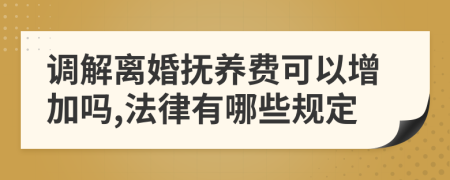 调解离婚抚养费可以增加吗,法律有哪些规定